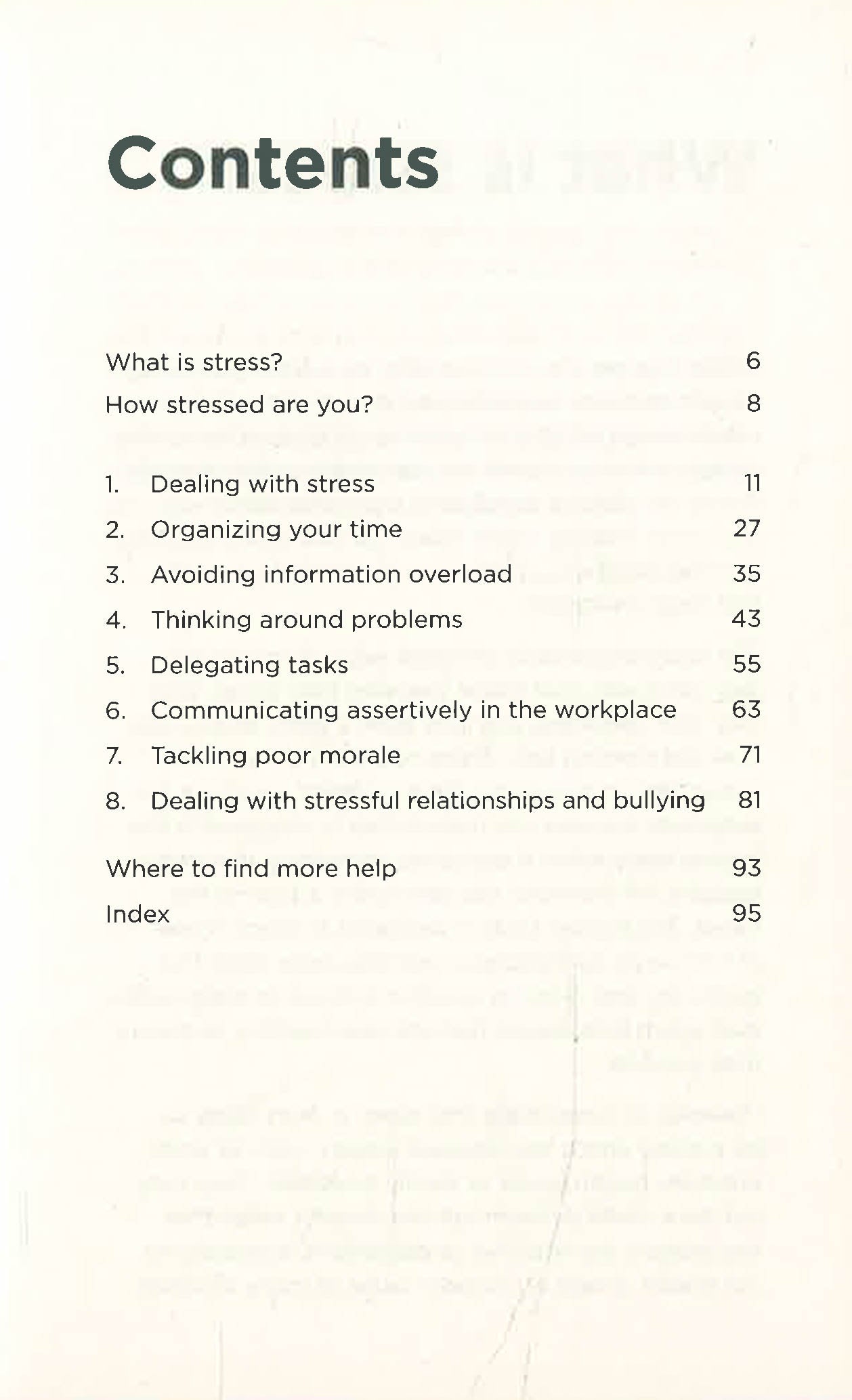 Contents

What is stress? 6
How stressed are you? 8

1. Dealing with stress 11
2. Organizing your time 27
3. Avoiding information overload 35
4. Thinking around problems 43
5. Delegating tasks 55
6. Communicating assertively in the workplace 63
7. Tackling poor morale 71
8. Dealing with stressful relationships and bullying 81

Where to find more help 93
Index 95